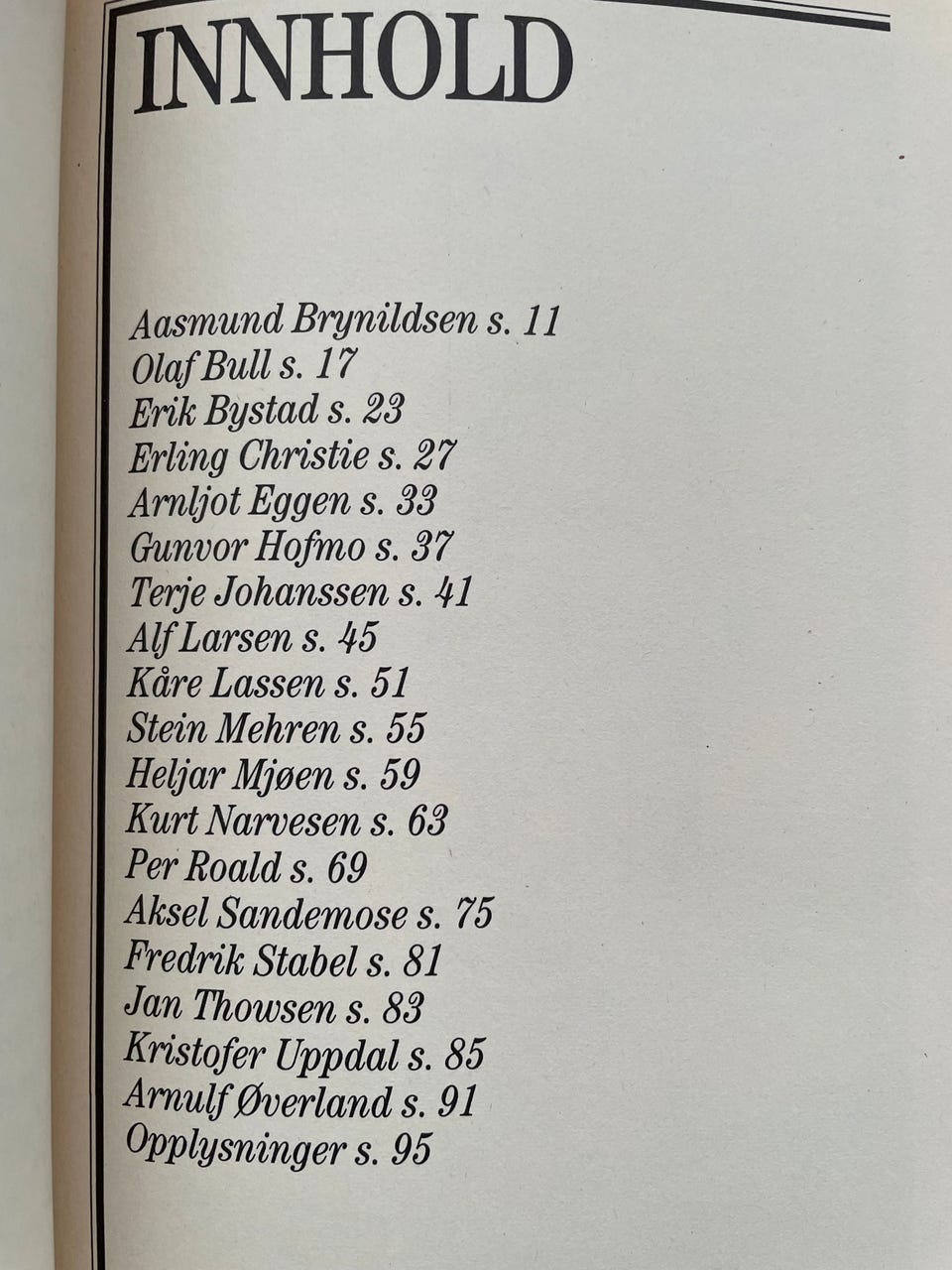 INNHOLD

Aasmund Brynildsen s. 11
Olaf Bull s. 17
Erik Bystad s. 23
Erling Christie s. 27
Arnljot Eggen s. 33
Gunvor Hofmo s. 37
Terje Johanssen s. 41
Alf Larsen s. 45
Kåre Lassen s. 51
Stein Mehren s. 55
Heljar Mjøen s. 59
Kurt Narvesen s. 63
Per Roald s. 69
Aksel Sandemose s. 75
Fredrik Stabel s. 81
Jan Thowsen s. 83
Kristofer Uppdal s. 85
Arnulf Øverland s. 91
Opplysninger s. 95